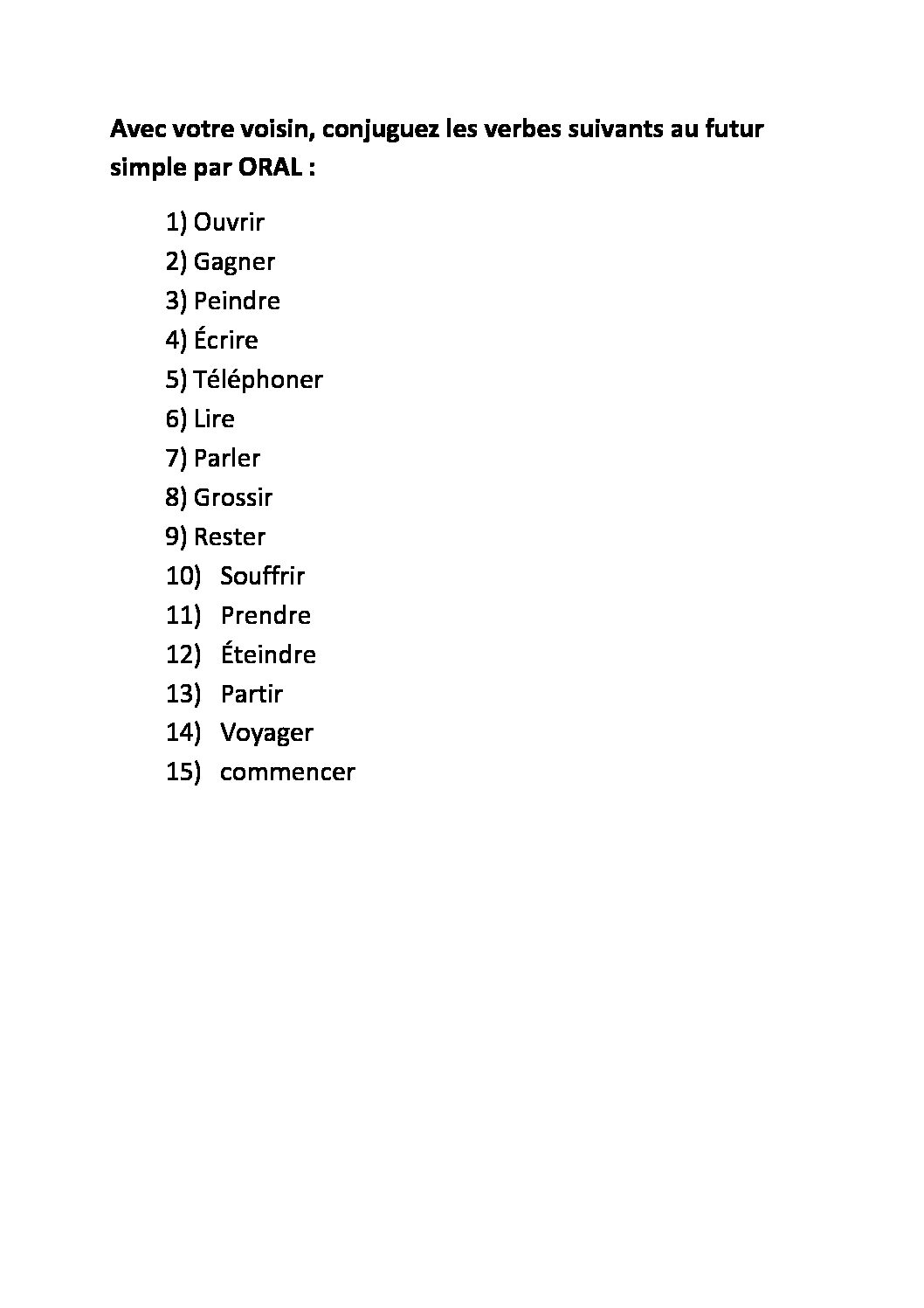 Avec votre voisin, conjuguez les verbes suivants au futur simple par ORAL :

1) Ouvrir
2) Gagner
3) Peindre
4) Écrire
5) Téléphoner
6) Lire
7) Parler
8) Grossir
9) Rester
10) Souffrir
11) Prendre
12) Éteindre
13) Partir
14) Voyager
15) commencer